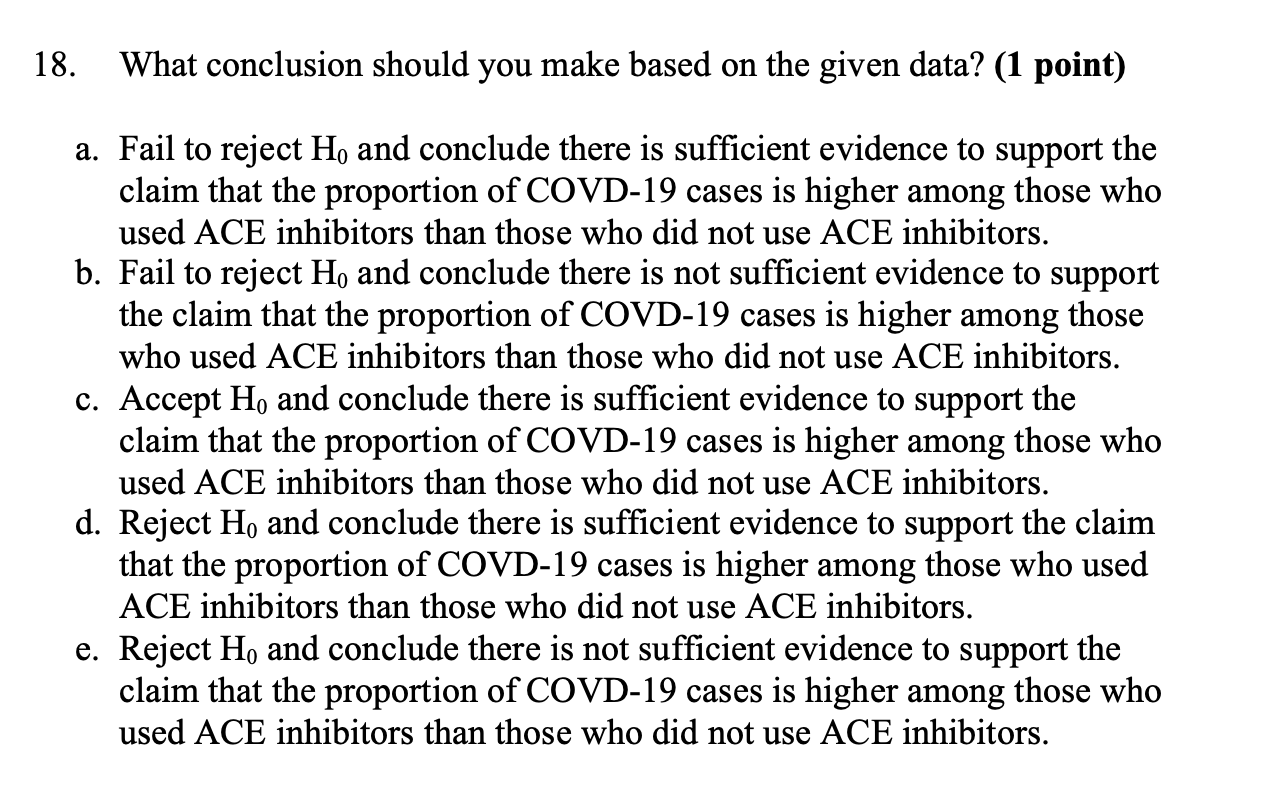 18. What conclusion should you make based on the given data? (1 point)

a. Fail to reject $H_0$ and conclude there is sufficient evidence to support the claim that the proportion of COVD-19 cases is higher among those who used ACE inhibitors than those who did not use ACE inhibitors.
b. Fail to reject $H_0$ and conclude there is not sufficient evidence to support the claim that the proportion of COVD-19 cases is higher among those who used ACE inhibitors than those who did not use ACE inhibitors.
c. Accept $H_0$ and conclude there is sufficient evidence to support the claim that the proportion of COVD-19 cases is higher among those who used ACE inhibitors than those who did not use ACE inhibitors.
d. Reject $H_0$ and conclude there is sufficient evidence to support the claim that the proportion of COVD-19 cases is higher among those who used ACE inhibitors than those who did not use ACE inhibitors.
e. Reject $H_0$ and conclude there is not sufficient evidence to support the claim that the proportion of COVD-19 cases is higher among those who used ACE inhibitors than those who did not use ACE inhibitors.